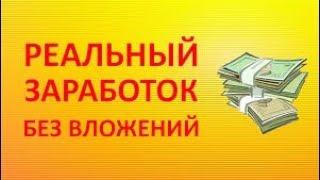 РЕАЛЬНЫЙ
ЗАРАБОТОК
БЕЗ ВЛОЖЕНИЙ